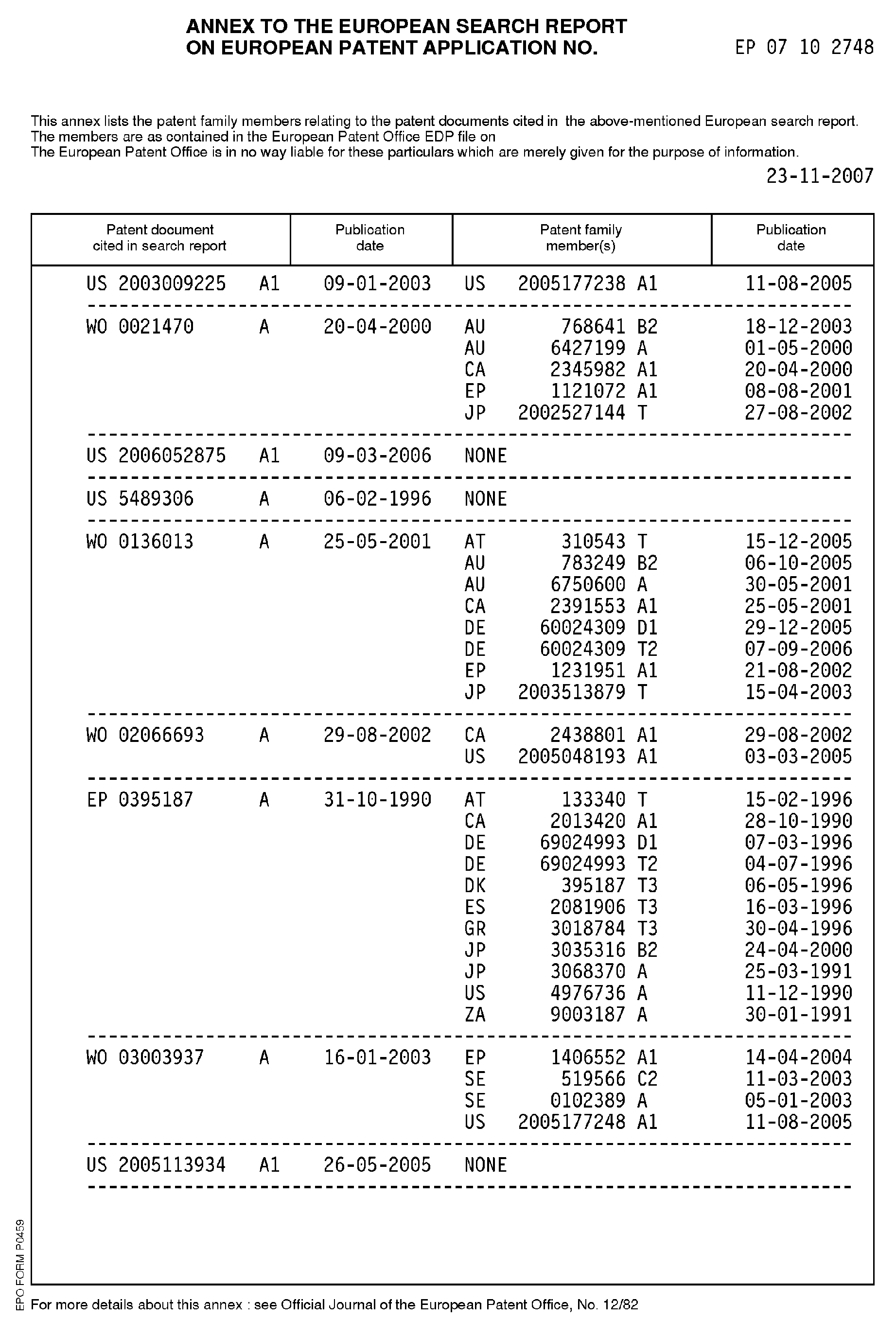 ANNEX TO THE EUROPEAN SEARCH REPORT
ON EUROPEAN PATENT APPLICATION NO. EP 07 10 2748

This annex lists the patent family members relating to the patent documents cited in the above-mentioned European search report.
The members are as contained in the European Patent Office EDP file on
The European Patent Office is in no way liable for these particulars which are merely given for the purpose of information.

23-11-2007

| Patent document cited in search report | Publication date | Patent family member(s) | Publication date |
|---|---|---|---|
| US 2003009225 A1 | 09-01-2003 | US 2005177238 A1 | 11-08-2005 |
| WO 0021470 A | 20-04-2000 | AU 768641 B2 | 18-12-2003 |
| | | AU 6427199 A | 01-05-2000 |
| | | CA 2345982 A1 | 20-04-2000 |
| | | EP 1121072 A1 | 08-08-2001 |
| | | JP 2002527144 T | 27-08-2002 |
| US 2006052875 A1 | 09-03-2006 | NONE | |
| US 5489306 A | 06-02-1996 | NONE | |
| WO 0136013 A | 25-05-2001 | AT 310543 T | 15-12-2005 |
| | | AU 783249 B2 | 06-10-2005 |
| | | AU 6750600 A | 30-05-2001 |
| | | CA 2391553 A1 | 25-05-2001 |
| | | DE 60024309 D1 | 29-12-2005 |
| | | DE 60024309 T2 | 07-09-2006 |
| | | EP 1231951 A1 | 21-08-2002 |
| | | JP 2003513879 T | 15-04-2003 |
| WO 02066693 A | 29-08-2002 | CA 2438801 A1 | 29-08-2002 |
| | | US 2005048193 A1 | 03-03-2005 |
| EP 0395187 A | 31-10-1990 | AT 133340 T | 15-02-1996 |
| | | CA 2013420 A1 | 28-10-1990 |
| | | DE 69024993 D1 | 07-03-1996 |
| | | DE 69024993 T2 | 04-07-1996 |
| | | DK 395187 T3 | 06-05-1996 |
| | | ES 2081906 T3 | 16-03-1996 |
| | | GR 3018784 T3 | 30-04-1996 |
| | | JP 3035316 B2 | 24-04-2000 |
| | | JP 3068370 A | 25-03-1991 |
| | | US 4976736 A | 11-12-1990 |
| | | ZA 9003187 A | 30-01-1991 |
| WO 03003937 A | 16-01-2003 | EP 1406552 A1 | 14-04-2004 |
| | | SE 519566 C2 | 11-03-2003 |
| | | SE 0102389 A | 05-01-2003 |
| | | US 2005177248 A1 | 11-08-2005 |
| US 2005113934 A1 | 26-05-2005 | NONE | |

EPO FORM P0459

For more details about this annex : see Official Journal of the European Patent Office, No. 12/82